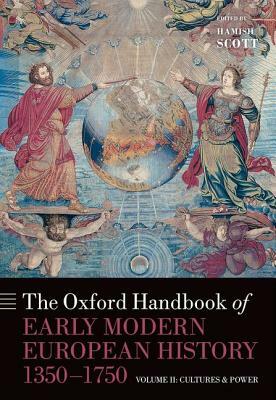 EDITED BY
HAMISH
SCOTT

The Oxford Handbook of
EARLY MODERN
EUROPEAN HISTORY
1350–1750
VOLUME II: CULTURES & POWER